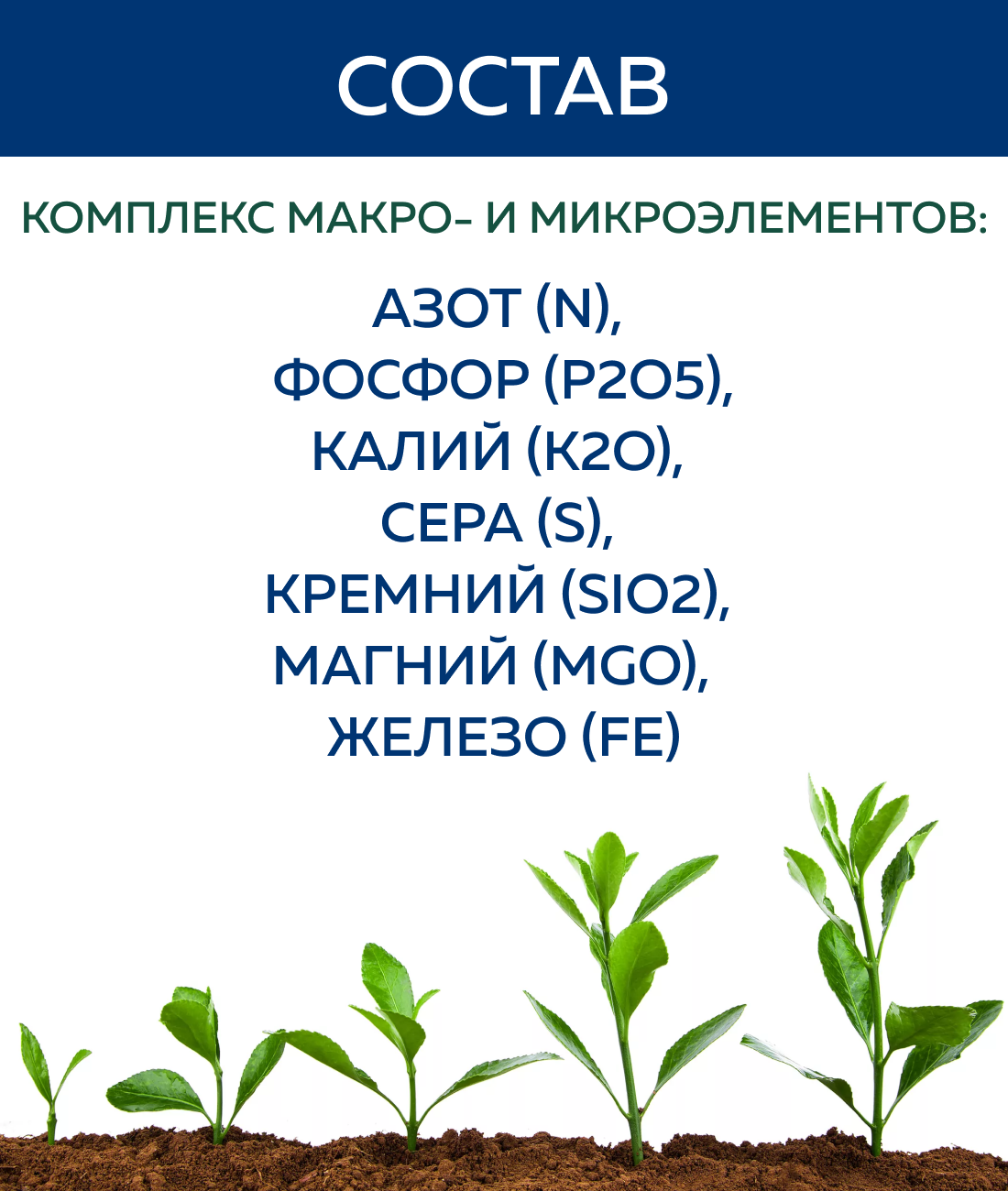 СОСТАВ

КОМПЛЕКС МАКРО- И МИКРОЭЛЕМЕНТОВ:

АЗОТ (N),
ФОСФОР (P2O5),
КАЛИЙ (K2O),
СЕРА (S),
КРЕМНИЙ (SIO2),
МАГНИЙ (MGO),
ЖЕЛЕЗО (FE)